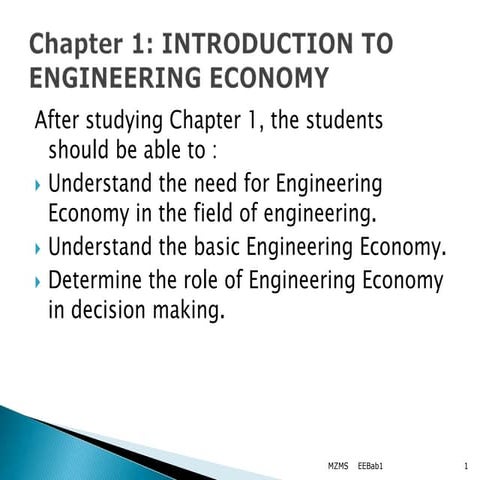 Chapter 1: INTRODUCTION TO ENGINEERING ECONOMY

After studying Chapter 1, the students should be able to :

Understand the need for Engineering Economy in the field of engineering.

Understand the basic Engineering Economy.

Determine the role of Engineering Economy in decision making.

MZMS EEBab1 1